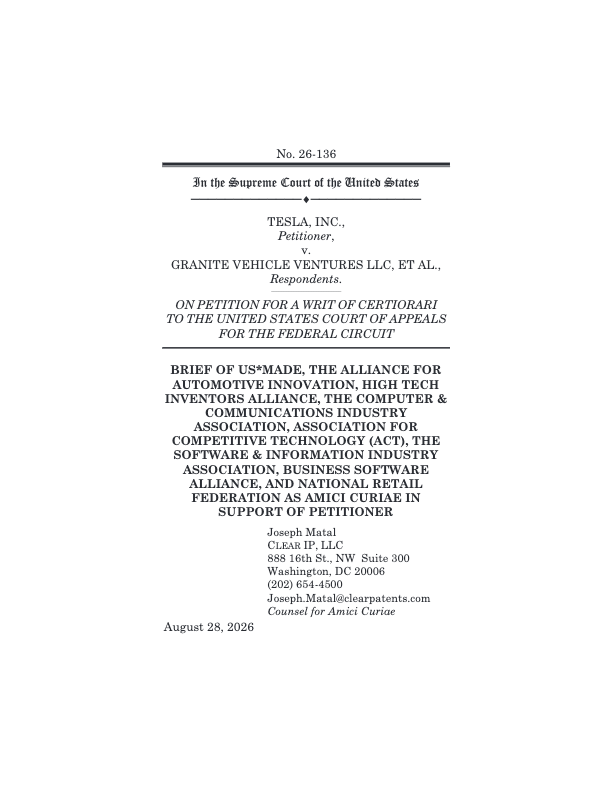 No. 26-136

In the Supreme Court of the United States

TESLA, INC.,
Petitioner,
v.
GRANITE VEHICLE VENTURES LLC, ET AL.,
Respondents.

ON PETITION FOR A WRIT OF CERTIORARI TO THE UNITED STATES COURT OF APPEALS FOR THE FEDERAL CIRCUIT

BRIEF OF US*MADE, THE ALLIANCE FOR AUTOMOTIVE INNOVATION, HIGH TECH INVENTORS ALLIANCE, THE COMPUTER & COMMUNICATIONS INDUSTRY ASSOCIATION, ASSOCIATION FOR COMPETITIVE TECHNOLOGY (ACT), THE SOFTWARE & INFORMATION INDUSTRY ASSOCIATION, BUSINESS SOFTWARE ALLIANCE, AND NATIONAL RETAIL FEDERATION AS AMICI CURIAE IN SUPPORT OF PETITIONER

Joseph Matal
CLEAR IP, LLC
888 16th St., NW Suite 300
Washington, DC 20006
(202) 654-4500
Joseph.Matal@clearpatents.com
Counsel for Amici Curiae

August 28, 2026